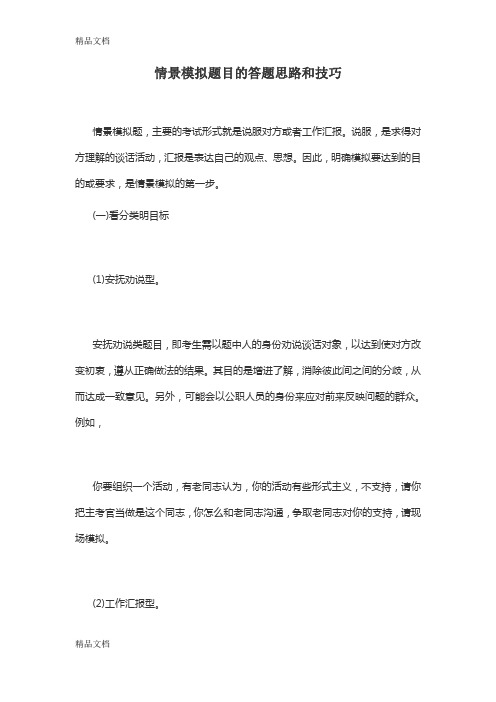 精品文档

情景模拟题目的答题思路和技巧

情景模拟题，主要的考试形式就是说服对方或者工作汇报。说服，是求得对方理解的谈话活动，汇报是表达自己的观点、思想。因此，明确模拟要达到的目的或要求，是情景模拟的第一步。

(一)看分类明目标

(1)安抚劝说型。

安抚劝说类题目，即考生需以题中人的身份劝说谈话对象，以达到使对方改变初衷，遵从正确做法的结果。其目的是增进了解，消除彼此间之间的分歧，从而达成一致意见。另外，可能会以公职人员的身份来应对前来反映问题的群众。例如，

你要组织一个活动，有老同志认为，你的活动有些形式主义，不支持，请你把主考官当做是这个同志，你怎么和老同志沟通，争取老同志对你的支持，请现场模拟。

(2)工作汇报型。

精品文档